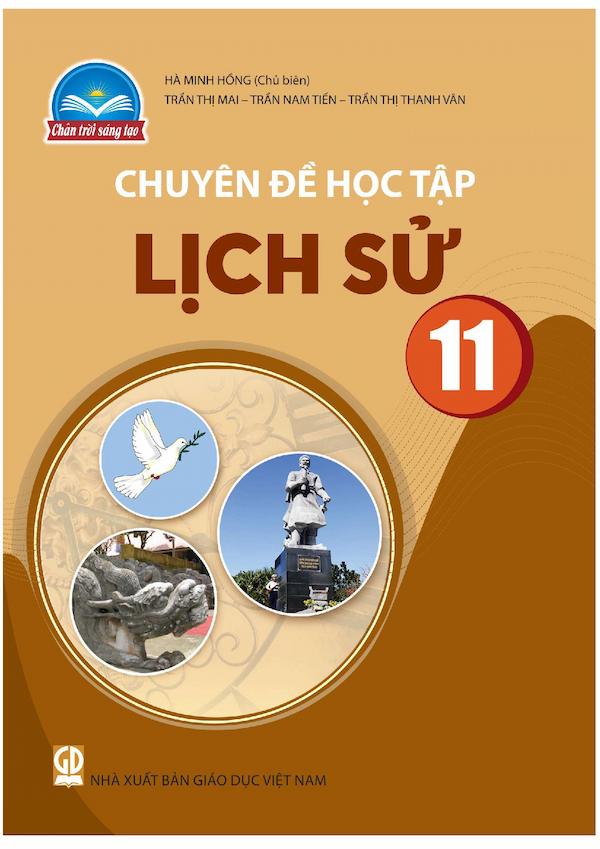 Chân trời sáng tạo

HÀ MINH HỒNG (Chủ biên)
TRẦN THỊ MAI – TRẦN NAM TIẾN – TRẦN THỊ THANH VÂN

CHUYÊN ĐỀ HỌC TẬP
LỊCH SỬ
11

GD
NHÀ XUẤT BẢN GIÁO DỤC VIỆT NAM